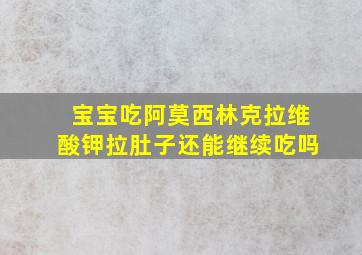 宝宝吃阿莫西林克拉维酸钾拉肚子还能继续吃吗